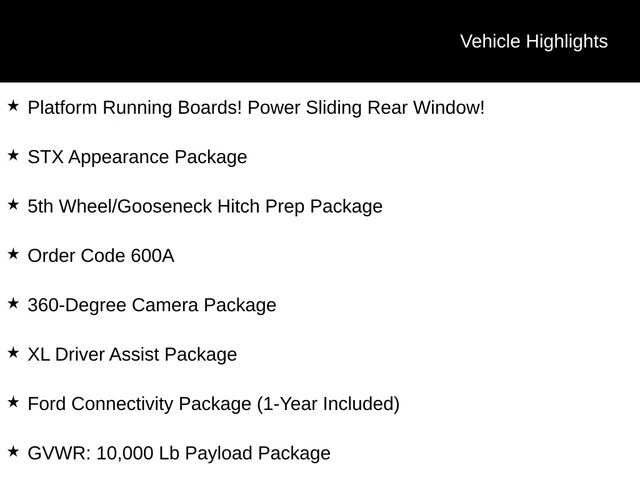 Vehicle Highlights

★ Platform Running Boards! Power Sliding Rear Window!

★ STX Appearance Package

★ 5th Wheel/Gooseneck Hitch Prep Package

★ Order Code 600A

★ 360-Degree Camera Package

★ XL Driver Assist Package

★ Ford Connectivity Package (1-Year Included)

★ GVWR: 10,000 Lb Payload Package